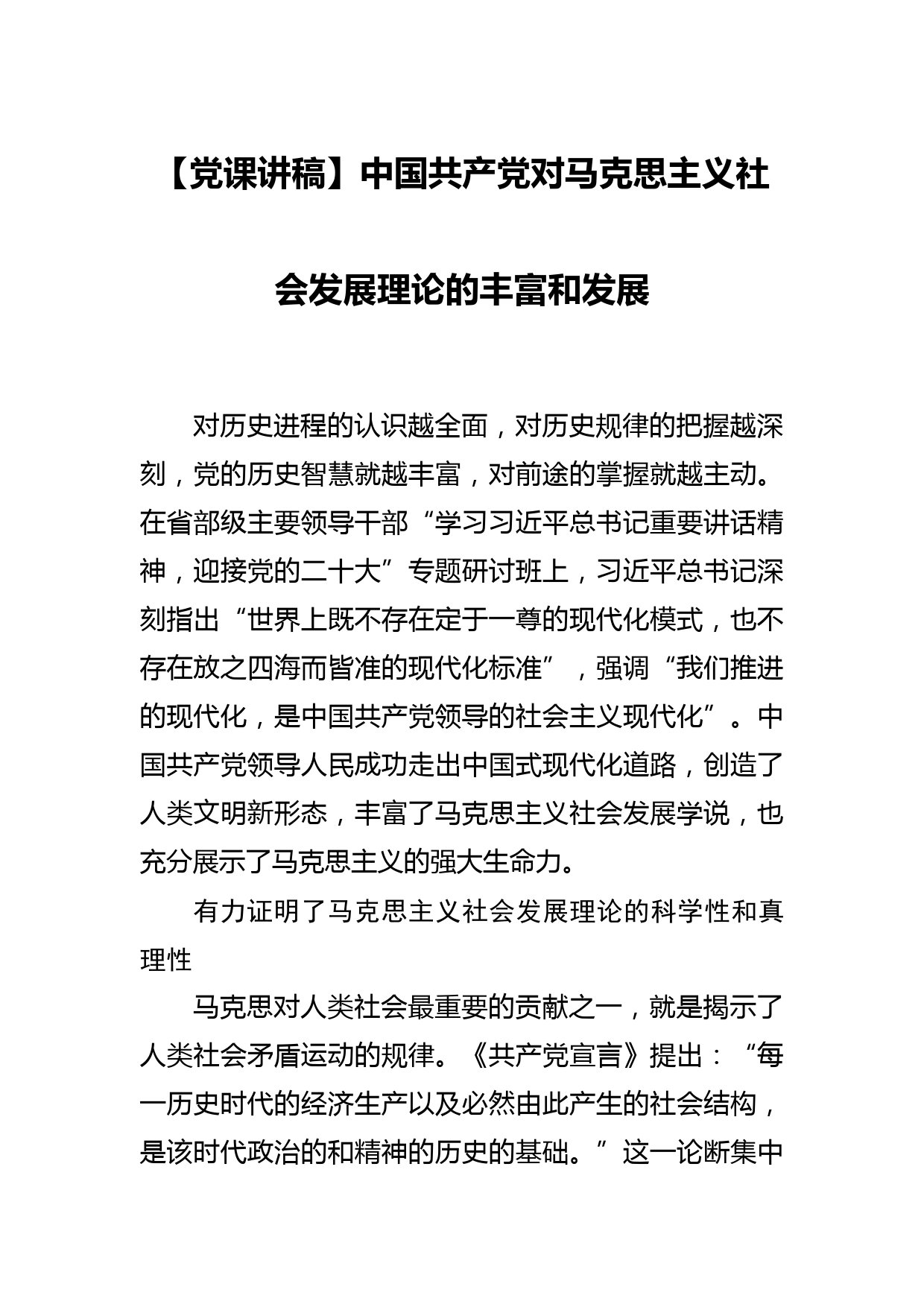 【党课讲稿】中国共产党对马克思主义社会发展理论的丰富和发展

对历史进程的认识越全面，对历史规律的把握越深刻，党的历史智慧就越丰富，对前途的掌握就越主动。在省部级主要领导干部“学习习近平总书记重要讲话精神，迎接党的二十大”专题研讨班上，习近平总书记深刻指出“世界上既不存在定于一尊的现代化模式，也不存在放之四海而皆准的现代化标准”，强调“我们推进的现代化，是中国共产党领导的社会主义现代化”。中国共产党领导人民成功走出中国式现代化道路，创造了人类文明新形态，丰富了马克思主义社会发展学说，也充分展示了马克思主义的强大生命力。

有力证明了马克思主义社会发展理论的科学性和真理性

马克思对人类社会最重要的贡献之一，就是揭示了人类社会矛盾运动的规律。《共产党宣言》提出：“每一历史时代的经济生产以及必然由此产生的社会结构，是该时代政治的和精神的历史的基础。”这一论断集中